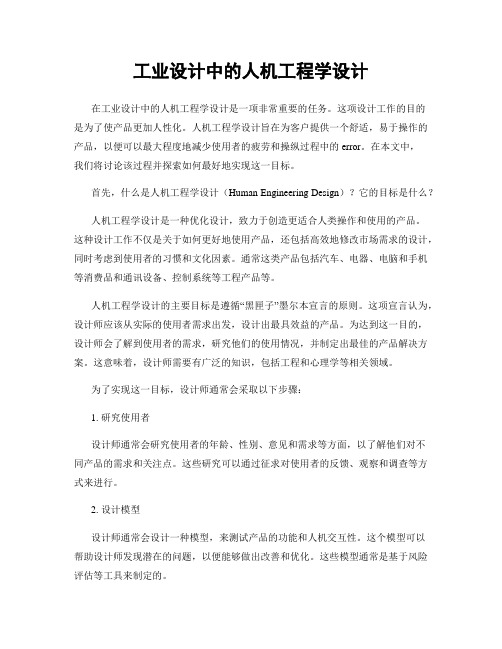 工业设计中的人机工程学设计

在工业设计中的人机工程学设计是一项非常重要的任务。这项设计工作的目的是为了使产品更加人性化。人机工程学设计旨在为客户提供一个舒适，易于操作的产品，以便可以最大程度地减少使用者的疲劳和操纵过程中的 error。在本文中，我们将讨论该过程并探索如何最好地实现这一目标。

首先，什么是人机工程学设计（Human Engineering Design）？它的目标是什么？

人机工程学设计是一种优化设计，致力于创造更适合人类操作和使用的产品。这种设计工作不仅是关于如何更好地使用产品，还包括高效地修改市场需求的设计，同时考虑到使用者的习惯和文化因素。通常这类产品包括汽车、电器、电脑和手机等消费品和通讯设备、控制系统等工程产品等。

人机工程学设计的主要目标是遵循“黑匣子”墨尔本宣言的原则。这项宣言认为，设计师应该从实际的使用者需求出发，设计出最具效益的产品。为达到这一目的，设计师会了解到使用者的需求，研究他们的使用情况，并制定出最佳的产品解决方案。这意味着，设计师需要有广泛的知识，包括工程和心理学等相关领域。

为了实现这一目标，设计师通常会采取以下步骤：

1. 研究使用者

设计师通常会研究使用者的年龄、性别、意见和需求等方面，以了解他们对不同产品的需求和关注点。这些研究可以通过征求对使用者的反馈、观察和调查等方式来进行。

2. 设计模型

设计师通常会设计一种模型，来测试产品的功能和人机交互性。这个模型可以帮助设计师发现潜在的问题，以便能够做出改善和优化。这些模型通常是基于风险评估等工具来制定的。